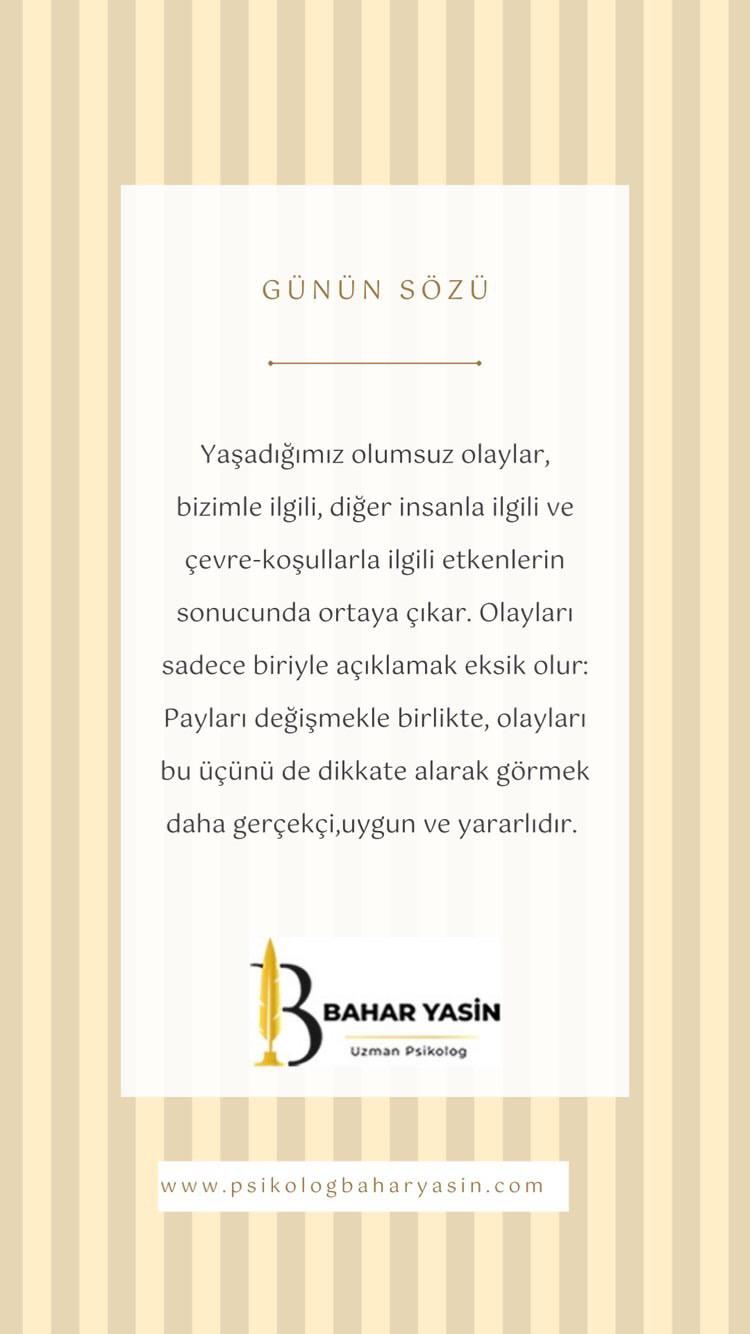 GÜNÜN SÖZÜ

Yaşadığımız olumsuz olaylar, bizimle ilgili, diğer insanla ilgili ve çevre-koşullarla ilgili etkenlerin sonucunda ortaya çıkar. Olayları sadece biriyle açıklamak eksik olur: Payları değişmekle birlikte, olayları bu üçünü de dikkate alarak görmek daha gerçekçi,uygun ve yararlıdır.

B BAHAR YASİN
Uzman Psikolog

www.psikologbaharyasin.com